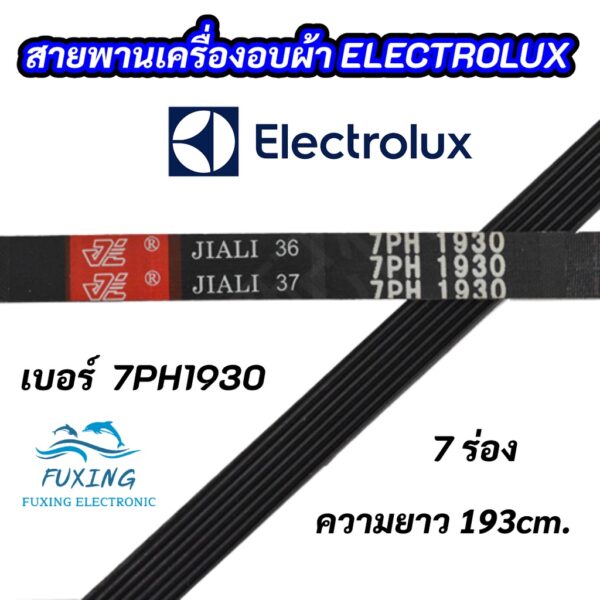 สายพานเครื่องอบผ้า ELECTROLUX

Electrolux

JL ® JIALI 36 7PH 1930
JL ® JIALI 37 7PH 1930
7PH 1930

เบอร์ 7PH1930

FUXING
FUXING ELECTRONIC

7 ร่อง

ความยาว 193cm.